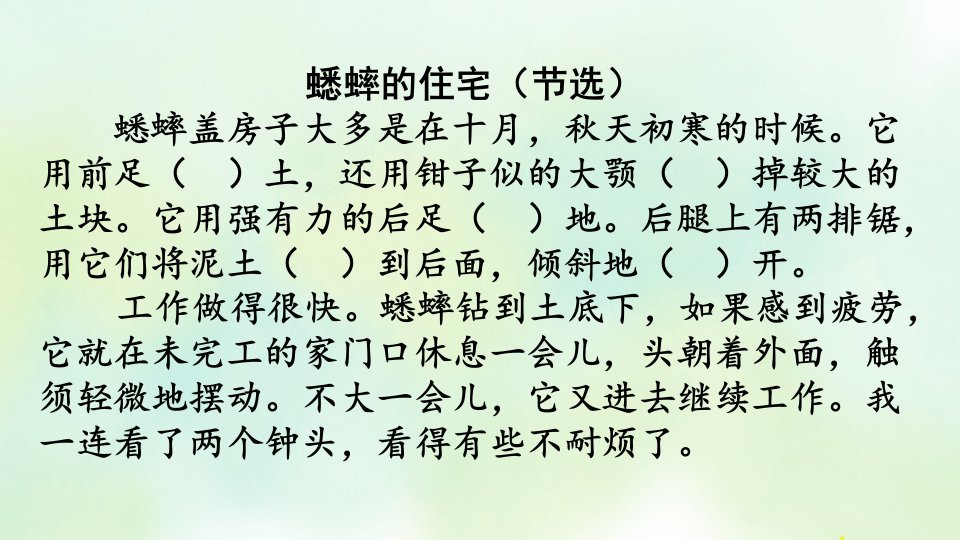 蟋蟀的住宅（节选）

蟋蟀盖房子大多是在十月，秋天初寒的时候。它用前足（ ）土，还用钳子似的大颚（ ）掉较大的土块。它用强有力的后足（ ）地。后腿上有两排锯，用它们将泥土（ ）到后面，倾斜地（ ）开。

工作做得很快。蟋蟀钻到土底下，如果感到疲劳，它就在未完工的家门口休息一会儿，头朝着外面，触须轻微地摆动。不大一会儿，它又进去继续工作。我一连看了两个钟头，看得有些不耐烦了。